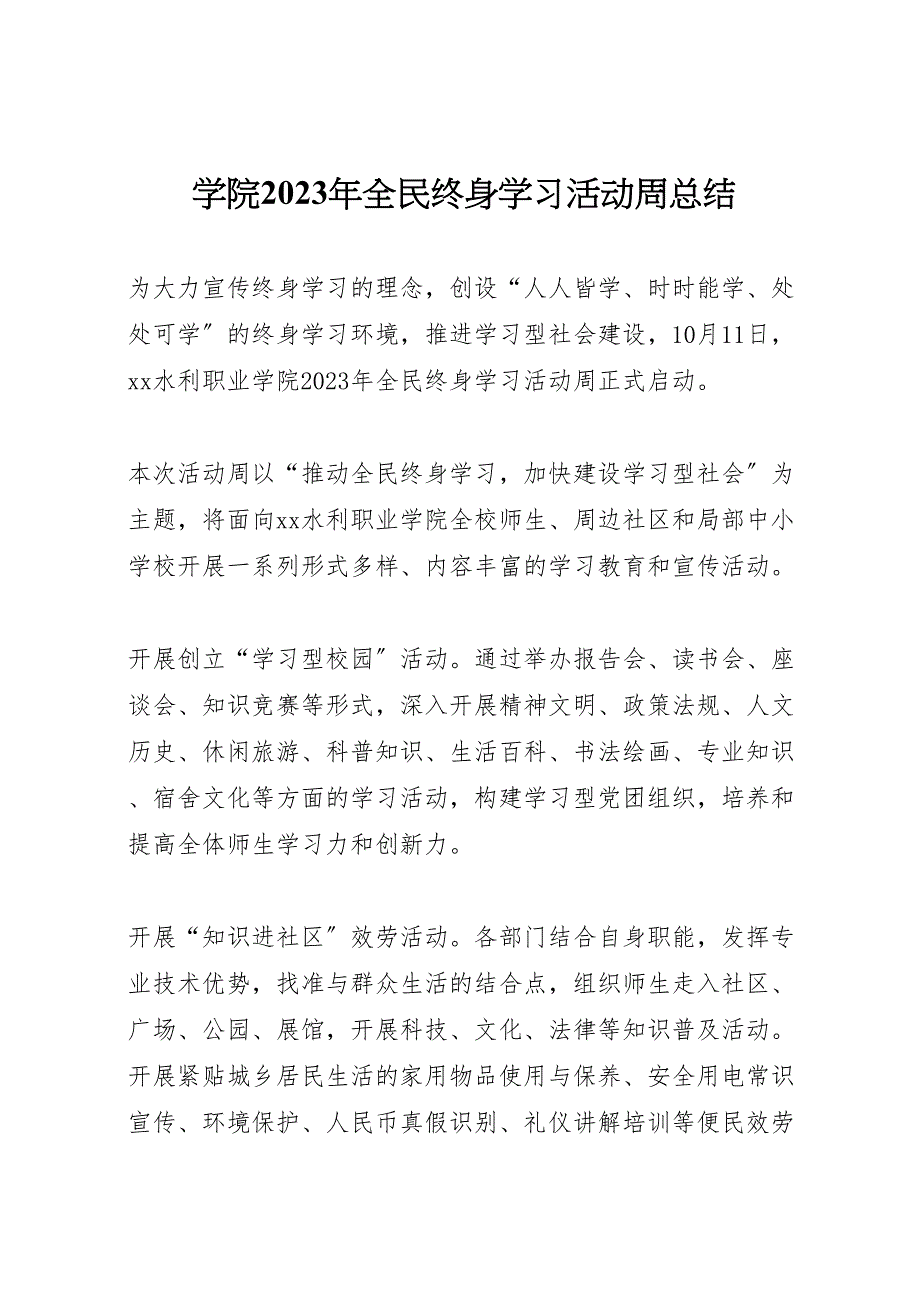 学院2023年全民终身学习活动周总结

为大力宣传终身学习的理念，创设“人人皆学、时时能学、处处可学”的终身学习环境，推进学习型社会建设，10月11日，xx水利职业学院2023年全民终身学习活动周正式启动。

本次活动周以“推动全民终身学习，加快建设学习型社会”为主题，将面向xx水利职业学院全校师生、周边社区和局部中小学校开展一系列形式多样、内容丰富的学习教育和宣传活动。

开展创立“学习型校园”活动。通过举办报告会、读书会、座谈会、知识竞赛等形式，深入开展精神文明、政策法规、人文历史、休闲旅游、科普知识、生活百科、书法绘画、专业知识、宿舍文化等方面的学习活动，构建学习型党团组织，培养和提高全体师生学习力和创新力。

开展“知识进社区”效劳活动。各部门结合自身职能，发挥专业技术优势，找准与群众生活的结合点，组织师生走入社区、广场、公园、展馆，开展科技、文化、法律等知识普及活动。开展紧贴城乡居民生活的家用物品使用与保养、安全用电常识宣传、环境保护、人民币真假识别、礼仪讲解培训等便民效劳